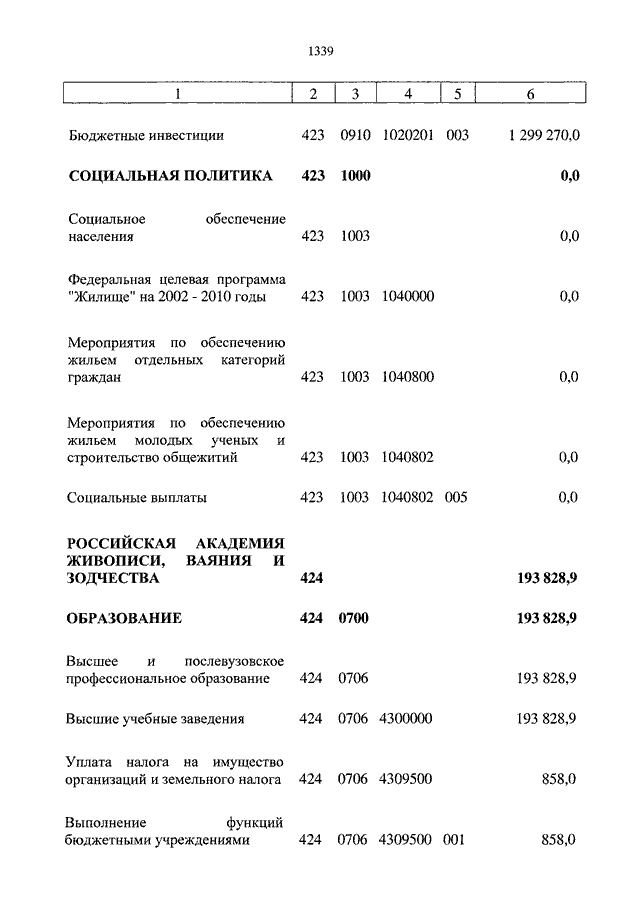 1339

| 1 | 2 | 3 | 4 | 5 | 6 |
|---|---|---|---|---|---|
| Бюджетные инвестиции | 423 | 0910 | 1020201 | 003 | 1 299 270,0 |
| **СОЦИАЛЬНАЯ ПОЛИТИКА** | **423** | **1000** | | | **0,0** |
| Социальное обеспечение населения | 423 | 1003 | | | 0,0 |
| Федеральная целевая программа "Жилище" на 2002 - 2010 годы | 423 | 1003 | 1040000 | | 0,0 |
| Мероприятия по обеспечению жильем отдельных категорий граждан | 423 | 1003 | 1040800 | | 0,0 |
| Мероприятия по обеспечению жильем молодых ученых и строительство общежитий | 423 | 1003 | 1040802 | | 0,0 |
| Социальные выплаты | 423 | 1003 | 1040802 | 005 | 0,0 |
| **РОССИЙСКАЯ АКАДЕМИЯ ЖИВОПИСИ, ВАЯНИЯ И ЗОДЧЕСТВА** | **424** | | | | **193 828,9** |
| **ОБРАЗОВАНИЕ** | **424** | **0700** | | | **193 828,9** |
| Высшее и послевузовское профессиональное образование | 424 | 0706 | | | 193 828,9 |
| Высшие учебные заведения | 424 | 0706 | 4300000 | | 193 828,9 |
| Уплата налога на имущество организаций и земельного налога | 424 | 0706 | 4309500 | | 858,0 |
| Выполнение функций бюджетными учреждениями | 424 | 0706 | 4309500 | 001 | 858,0 |